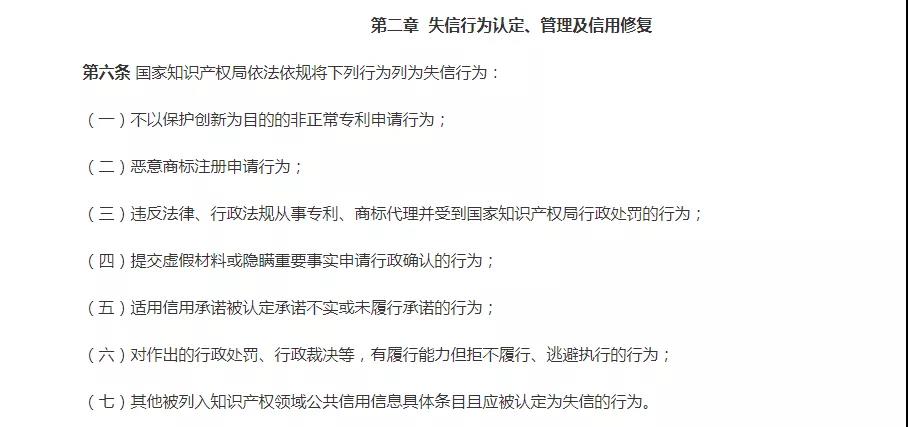 第二章 失信行为认定、管理及信用修复

第六条 国家知识产权局依法依规将下列行为列为失信行为：

（一）不以保护创新为目的的非正常专利申请行为；

（二）恶意商标注册申请行为；

（三）违反法律、行政法规从事专利、商标代理并受到国家知识产权局行政处罚的行为；

（四）提交虚假材料或隐瞒重要事实申请行政确认的行为；

（五）适用信用承诺被认定承诺不实或未履行承诺的行为；

（六）对作出的行政处罚、行政裁决等，有履行能力但拒不履行、逃避执行的行为；

（七）其他被列入知识产权领域公共信用信息具体条目且应被认定为失信的行为。